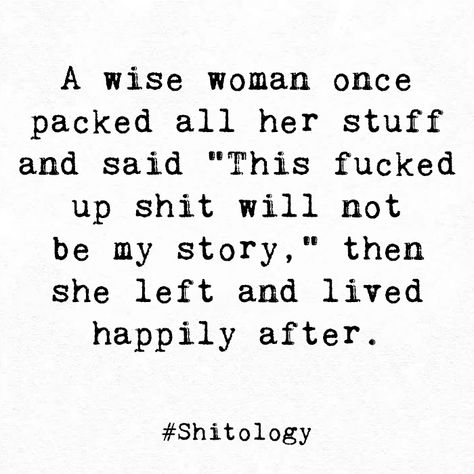 A wise woman once packed all her stuff and said "This fucked up shit will not be my story," then she left and lived happily after.

#Shitology